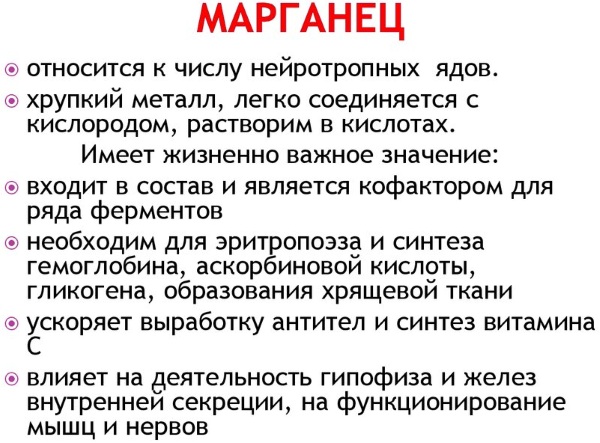 МАРГАНЕЦ

относится к числу нейротропных ядов.

хрупкий металл, легко соединяется с кислородом, растворим в кислотах.

Имеет жизненно важное значение:

входит в состав и является кофактором для ряда ферментов

необходим для эритропоэза и синтеза гемоглобина, аскорбиновой кислоты, гликогена, образования хрящевой ткани

ускоряет выработку антител и синтез витамина С

влияет на деятельность гипофиза и желез внутренней секреции, на функционирование мышц и нервов